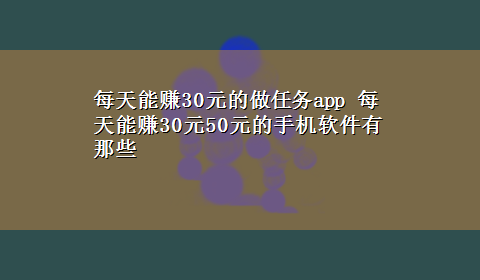 每天能赚30元的做任务app 每天能赚30元50元的手机软件有那些